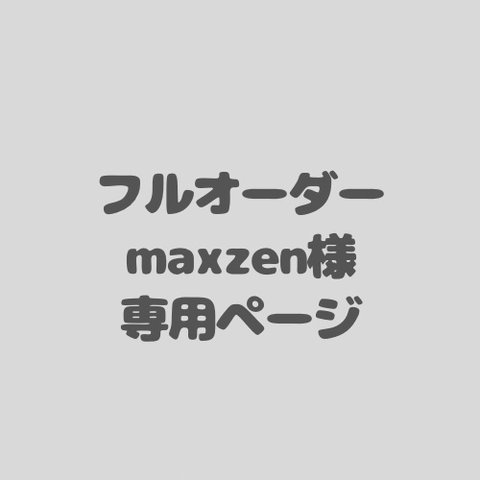 フルオーダー
maxzen様
専用ページ